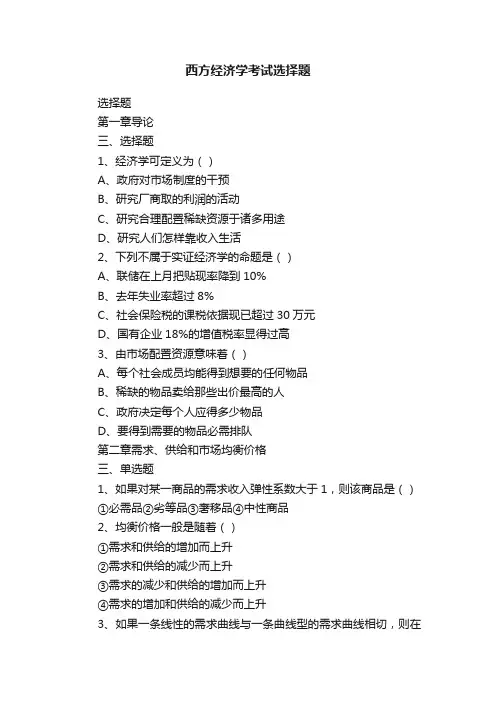 西方经济学考试选择题

选择题
第一章导论
三、选择题
1、经济学可定义为（ ）
A、政府对市场制度的干预
B、研究厂商取的利润的活动
C、研究合理配置稀缺资源于诸多用途
D、研究人们怎样靠收入生活
2、下列不属于实证经济学的命题是（ ）
A、联储在上月把贴现率降到 10%
B、去年失业率超过 8%
C、社会保险税的课税依据现已超过 30 万元
D、国有企业 18%的增值税率显得过高
3、由市场配置资源意味着（ ）
A、每个社会成员均能得到想要的任何物品
B、稀缺的物品卖给那些出价最高的人
C、政府决定每个人应得多少物品
D、要得到需要的物品必需排队
第二章需求、供给和市场均衡价格
三、单选题
1、如果对某一商品的需求收入弹性系数大于 1，则该商品是（ ）
①必需品②劣等品③奢移品④中性商品
2、均衡价格一般是随着（ ）
①需求和供给的增加而上升
②需求和供给的减少而上升
③需求的减少和供给的增加而上升
④需求的增加和供给的减少而上升
3、如果一条线性的需求曲线与一条曲线型的需求曲线相切，则在